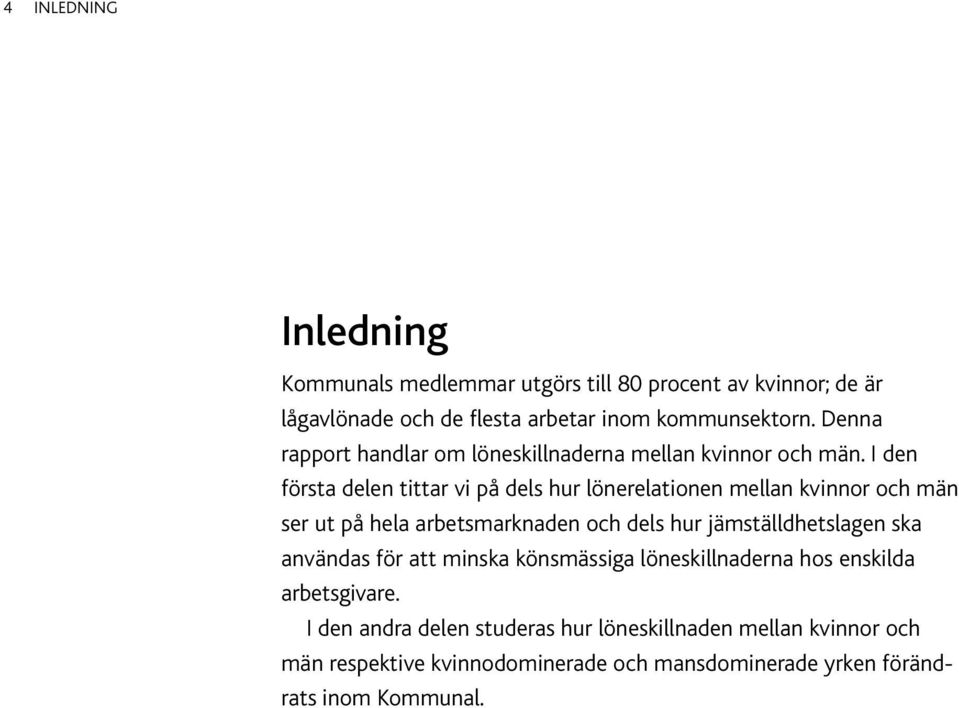 4 INLEDNING

Inledning

Kommunals medlemmar utgörs till 80 procent av kvinnor; de är lågavlönade och de flesta arbetar inom kommunsektorn. Denna rapport handlar om löneskillnaderna mellan kvinnor och män. I den första delen tittar vi på dels hur lönerelationen mellan kvinnor och män ser ut på hela arbetsmarknaden och dels hur jämställdhetslagen ska användas för att minska könsmässiga löneskillnaderna hos enskilda arbetsgivare.

I den andra delen studeras hur löneskillnaden mellan kvinnor och män respektive kvinnodominerade och mansdominerade yrken förändrats inom Kommunal.